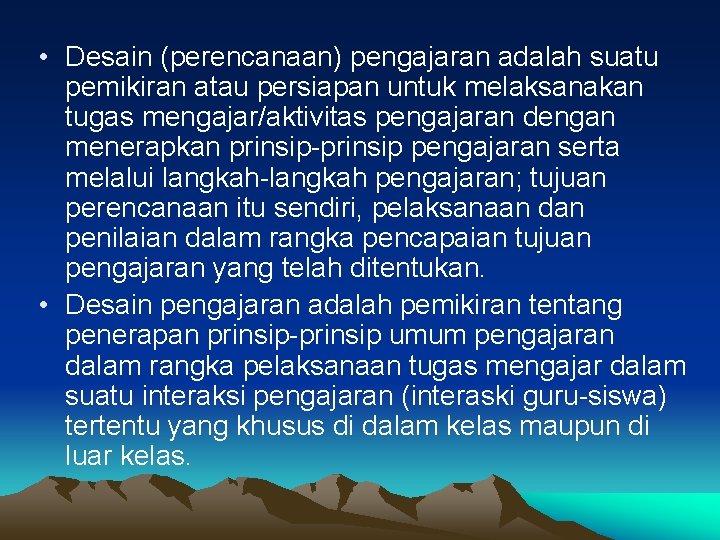 • Desain (perencanaan) pengajaran adalah suatu pemikiran atau persiapan untuk melaksanakan tugas mengajar/aktivitas pengajaran dengan menerapkan prinsip-prinsip pengajaran serta melalui langkah-langkah pengajaran; tujuan perencanaan itu sendiri, pelaksanaan dan penilaian dalam rangka pencapaian tujuan pengajaran yang telah ditentukan.

• Desain pengajaran adalah pemikiran tentang penerapan prinsip-prinsip umum pengajaran dalam rangka pelaksanaan tugas mengajar dalam suatu interaksi pengajaran (interaski guru-siswa) tertentu yang khusus di dalam kelas maupun di luar kelas.